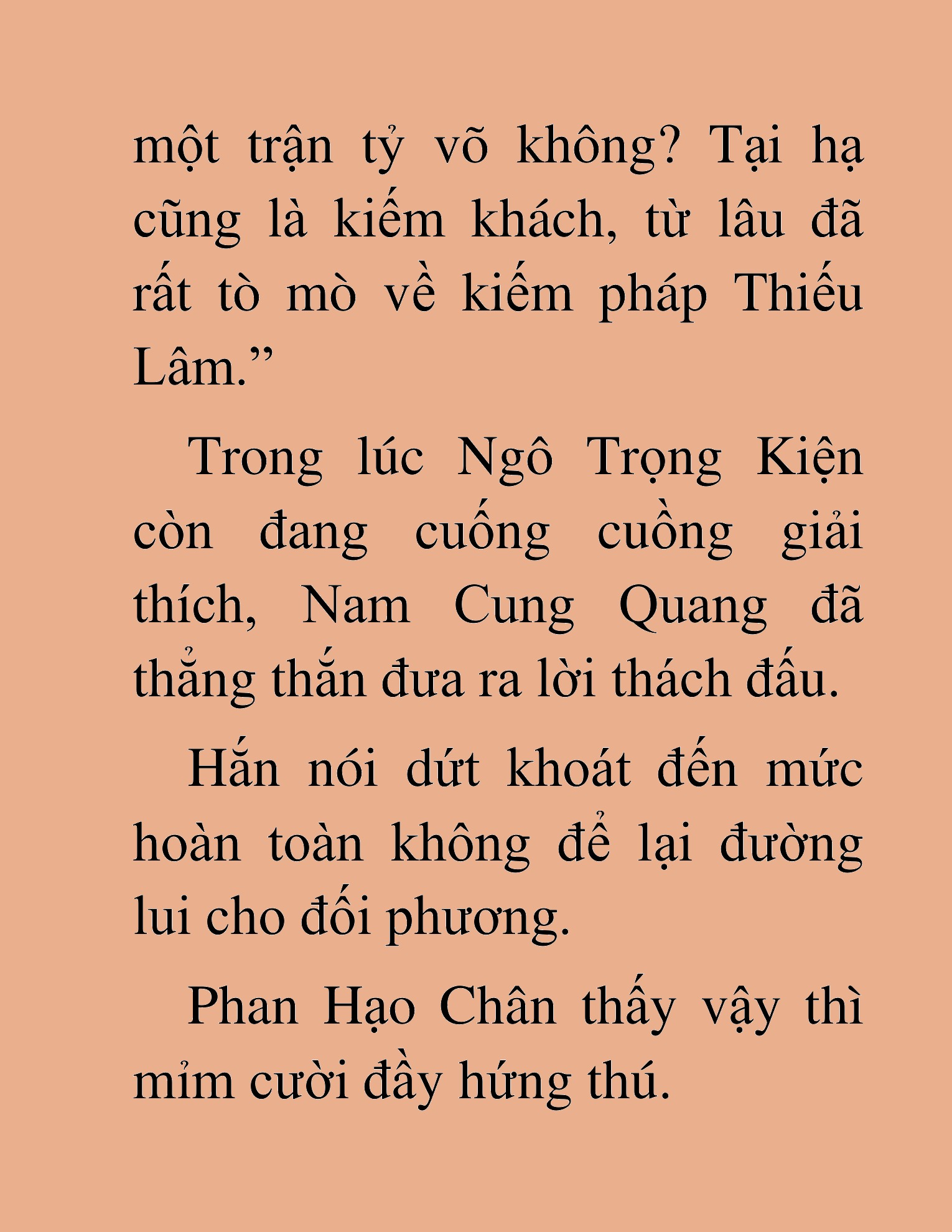 một trận tỷ võ không? Tại hạ cũng là kiếm khách, từ lâu đã rất tò mò về kiếm pháp Thiếu Lâm.”

Trong lúc Ngô Trọng Kiện còn đang cuống cuồng giải thích, Nam Cung Quang đã thẳng thắn đưa ra lời thách đấu.

Hắn nói dứt khoát đến mức hoàn toàn không để lại đường lui cho đối phương.

Phan Hạo Chân thấy vậy thì mỉm cười đầy hứng thú.